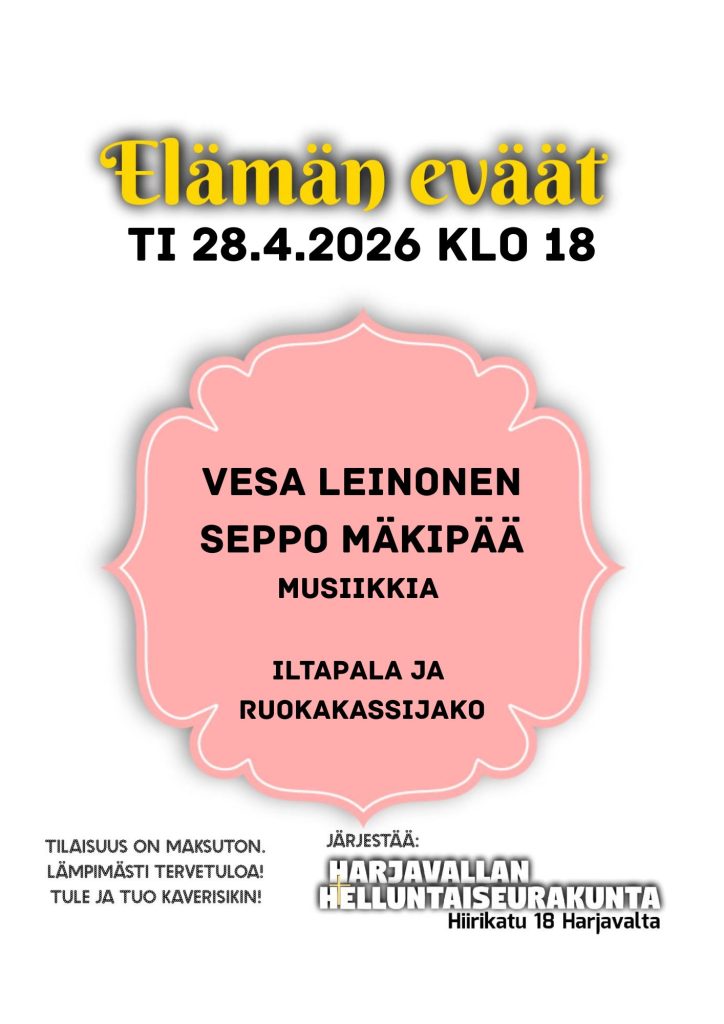 Elämän eväät
TI 28.4.2026 KLO 18

VESA LEINONEN
SEPPO MÄKIPÄÄ
MUSIIKKIA

ILTAPALA JA
RUOKAKASSIJAKO

TILAISUUS ON MAKSUTON.
LÄMPIMÄSTI TERVETULOA!
TULE JA TUO KAVERISIKIN!

JÄRJESTÄÄ:
HARJAVALLAN
HELLUNTAISEURAKUNTA
Hiirikatu 18 Harjavalta